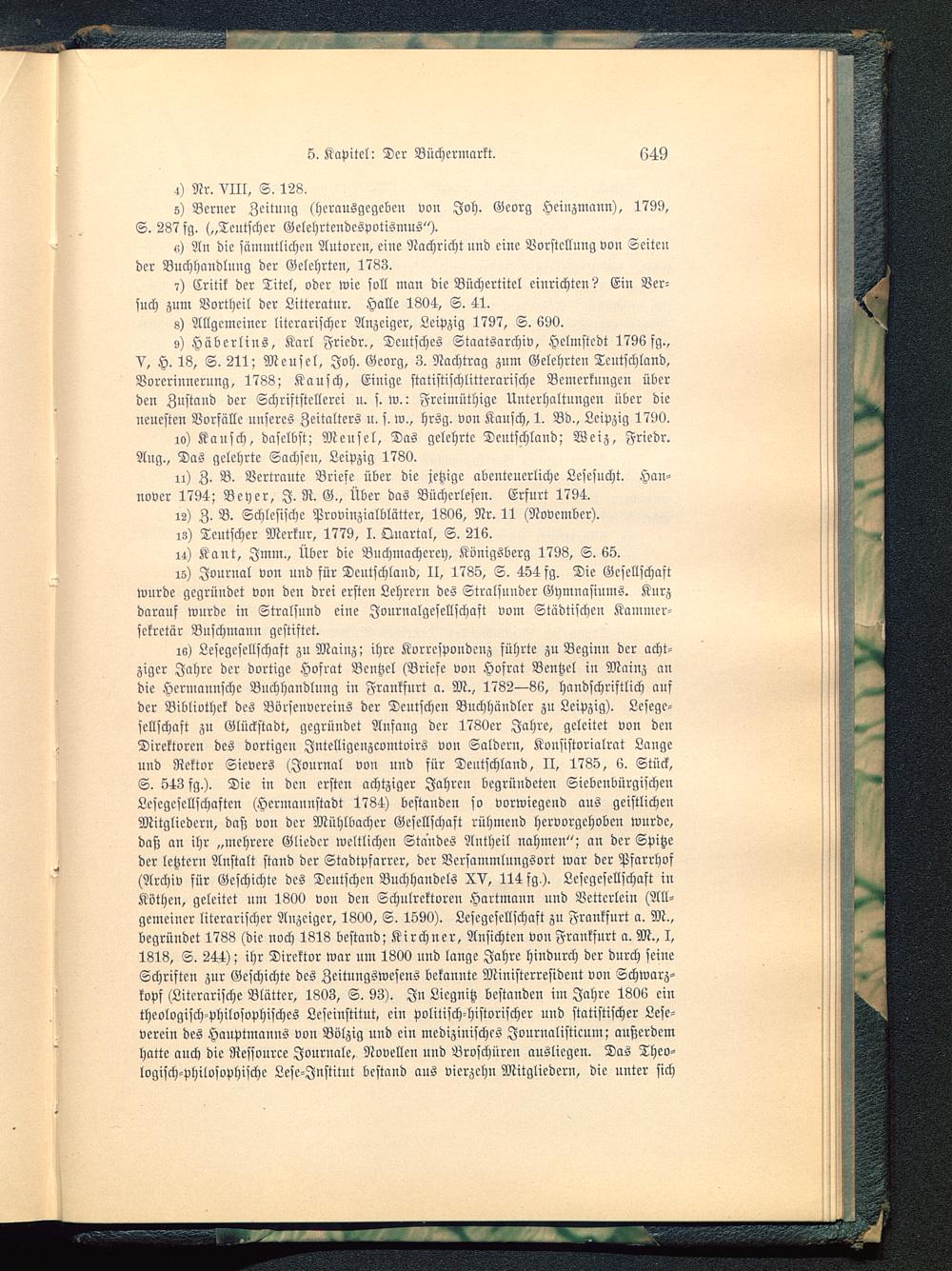 5. Kapitel: Der Büchermarkt. 649

4) Nr. VIII, S. 128.

5) Berner Zeitung (herausgegeben von Joh. Georg Heinzmann), 1799, S. 287 fg. („Teutscher Gelehrtendespotismus“).

6) An die sämmtlichen Autoren, eine Nachricht und eine Vorstellung von Seiten der Buchhandlung der Gelehrten, 1783.

7) Critik der Titel, oder wie soll man die Büchertitel einrichten? Ein Versuch zum Vortheil der Litteratur. Halle 1804, S. 41.

8) Allgemeiner literarischer Anzeiger, Leipzig 1797, S. 690.

9) Häberlins, Karl Friedr., Deutsches Staatsarchiv, Helmstedt 1796 fg., V, H. 18, S. 211; Meusel, Joh. Georg, 3. Nachtrag zum Gelehrten Teutschland, Vorerinnerung, 1788; Kausch, Einige statistischlitterarische Bemerkungen über den Zustand der Schriftstellerei u. s. w.: Freimüthige Unterhaltungen über die neuesten Vorfälle unseres Zeitalters u. s. w., hrsg. von Kausch, 1. Bd., Leipzig 1790.

10) Kausch, daselbst; Meusel, Das gelehrte Deutschland; Weiz, Friedr. Aug., Das gelehrte Sachsen, Leipzig 1780.

11) Z. B. Vertraute Briefe über die jetzige abenteuerliche Lesesucht. Hannover 1794; Beyer, J. R. G., Über das Bücherlesen. Erfurt 1794.

12) Z. B. Schlesische Provinzialblätter, 1806, Nr. 11 (November).

13) Teutscher Merkur, 1779, I. Quartal, S. 216.

14) Kant, Imm., Über die Buchmacherey, Königsberg 1798, S. 65.

15) Journal von und für Deutschland, II, 1785, S. 454 fg. Die Gesellschaft wurde gegründet von den drei ersten Lehrern des Stralsunder Gymnasiums. Kurz darauf wurde in Stralsund eine Journalgesellschaft vom Städtischen Kammersekretär Buschmann gestiftet.

16) Lesegesellschaft zu Mainz; ihre Korrespondenz führte zu Beginn der achtziger Jahre der dortige Hofrat Bentzel (Briefe von Hofrat Bentzel in Mainz an die Hermannsche Buchhandlung in Frankfurt a. M., 1782—86, handschriftlich auf der Bibliothek des Börsenvereins der Deutschen Buchhändler zu Leipzig). Lesegesellschaft zu Glückstadt, gegründet Anfang der 1780er Jahre, geleitet von den Direktoren des dortigen Intelligenzcomtoirs von Saldern, Konsistorialrat Lange und Rektor Sievers (Journal von und für Deutschland, II, 1785, 6. Stück, S. 543 fg.). Die in den ersten achtziger Jahren begründeten Siebenbürgischen Lesegesellschaften (Hermannstadt 1784) bestanden so vorwiegend aus geistlichen Mitgliedern, daß von der Mühlbacher Gesellschaft rühmend hervorgehoben wurde, daß an ihr „mehrere Glieder weltlichen Standes Antheil nahmen“; an der Spitze der letztern Anstalt stand der Stadtpfarrer, der Versammlungsort war der Pfarrhof (Archiv für Geschichte des Deutschen Buchhandels XV, 114 fg.). Lesegesellschaft in Köthen, geleitet um 1800 von den Schulrektoren Hartmann und Vetterlein (Allgemeiner literarischer Anzeiger, 1800, S. 1590). Lesegesellschaft zu Frankfurt a. M., begründet 1788 (die noch 1818 bestand; Kirchner, Ansichten von Frankfurt a. M., I, 1818, S. 244); ihr Direktor war um 1800 und lange Jahre hindurch der durch seine Schriften zur Geschichte des Zeitungswesens bekannte Ministerresident von Schwarzkopf (Literarische Blätter, 1803, S. 93). In Liegnitz bestanden im Jahre 1806 ein theologisch-philosophisches Leseinstitut, ein politisch-historischer und statistischer Leseverein des Hauptmanns von Bölzig und ein medizinisches Journalisticum; außerdem hatte auch die Ressource Journale, Novellen und Broschüren ausliegen. Das Theologisch-philosophische Lese-Institut bestand aus vierzehn Mitgliedern, die unter sich